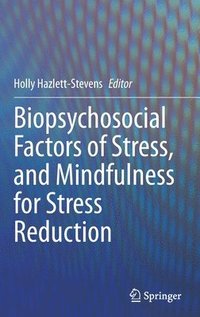 Holly Hazlett-Stevens Editor

Biopsychosocial Factors of Stress, and Mindfulness for Stress Reduction

Springer